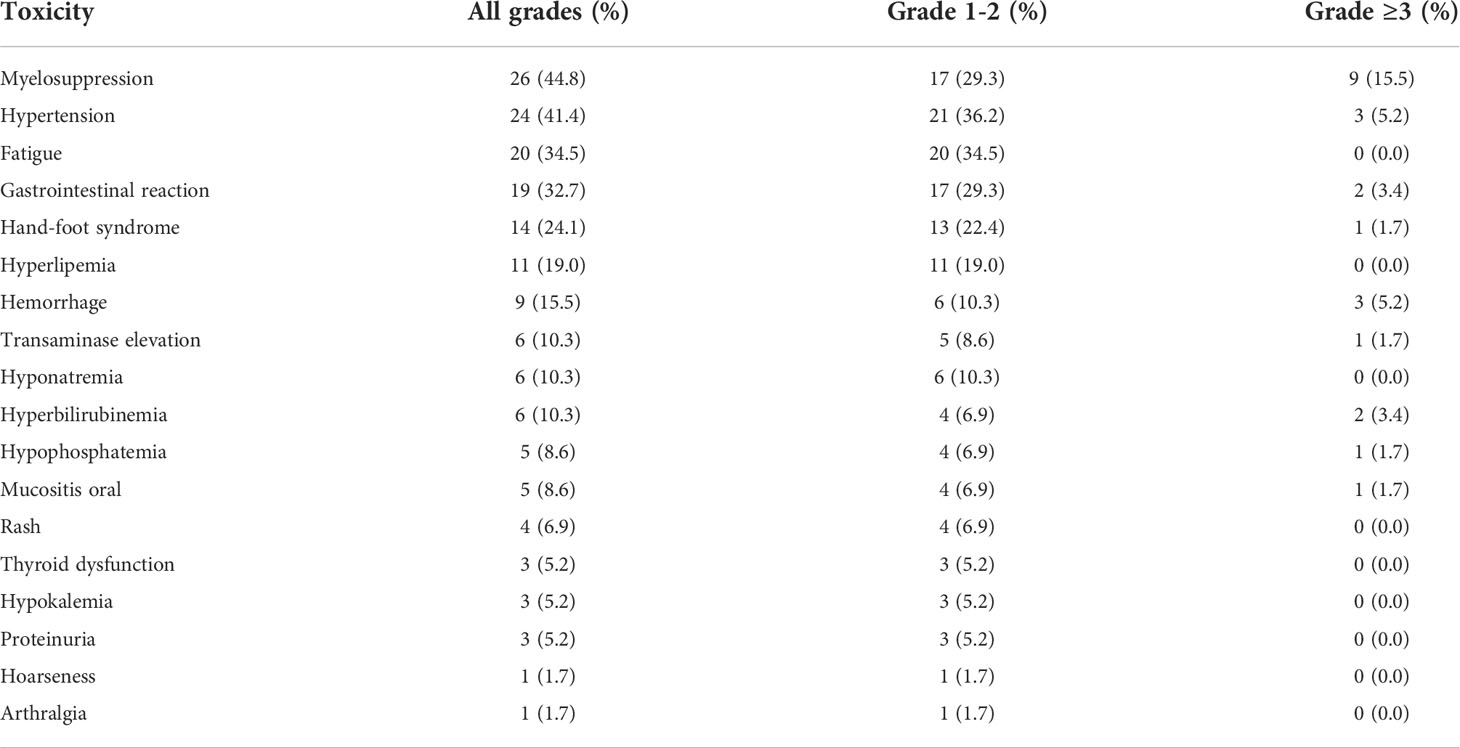 | Toxicity | All grades (%) | Grade 1-2 (%) | Grade ≥3 (%) |
|---|---|---|---|
| Myelosuppression | 26 (44.8) | 17 (29.3) | 9 (15.5) |
| Hypertension | 24 (41.4) | 21 (36.2) | 3 (5.2) |
| Fatigue | 20 (34.5) | 20 (34.5) | 0 (0.0) |
| Gastrointestinal reaction | 19 (32.7) | 17 (29.3) | 2 (3.4) |
| Hand-foot syndrome | 14 (24.1) | 13 (22.4) | 1 (1.7) |
| Hyperlipemia | 11 (19.0) | 11 (19.0) | 0 (0.0) |
| Hemorrhage | 9 (15.5) | 6 (10.3) | 3 (5.2) |
| Transaminase elevation | 6 (10.3) | 5 (8.6) | 1 (1.7) |
| Hyponatremia | 6 (10.3) | 6 (10.3) | 0 (0.0) |
| Hyperbilirubinemia | 6 (10.3) | 4 (6.9) | 2 (3.4) |
| Hypophosphatemia | 5 (8.6) | 4 (6.9) | 1 (1.7) |
| Mucositis oral | 5 (8.6) | 4 (6.9) | 1 (1.7) |
| Rash | 4 (6.9) | 4 (6.9) | 0 (0.0) |
| Thyroid dysfunction | 3 (5.2) | 3 (5.2) | 0 (0.0) |
| Hypokalemia | 3 (5.2) | 3 (5.2) | 0 (0.0) |
| Proteinuria | 3 (5.2) | 3 (5.2) | 0 (0.0) |
| Hoarseness | 1 (1.7) | 1 (1.7) | 0 (0.0) |
| Arthralgia | 1 (1.7) | 1 (1.7) | 0 (0.0) |